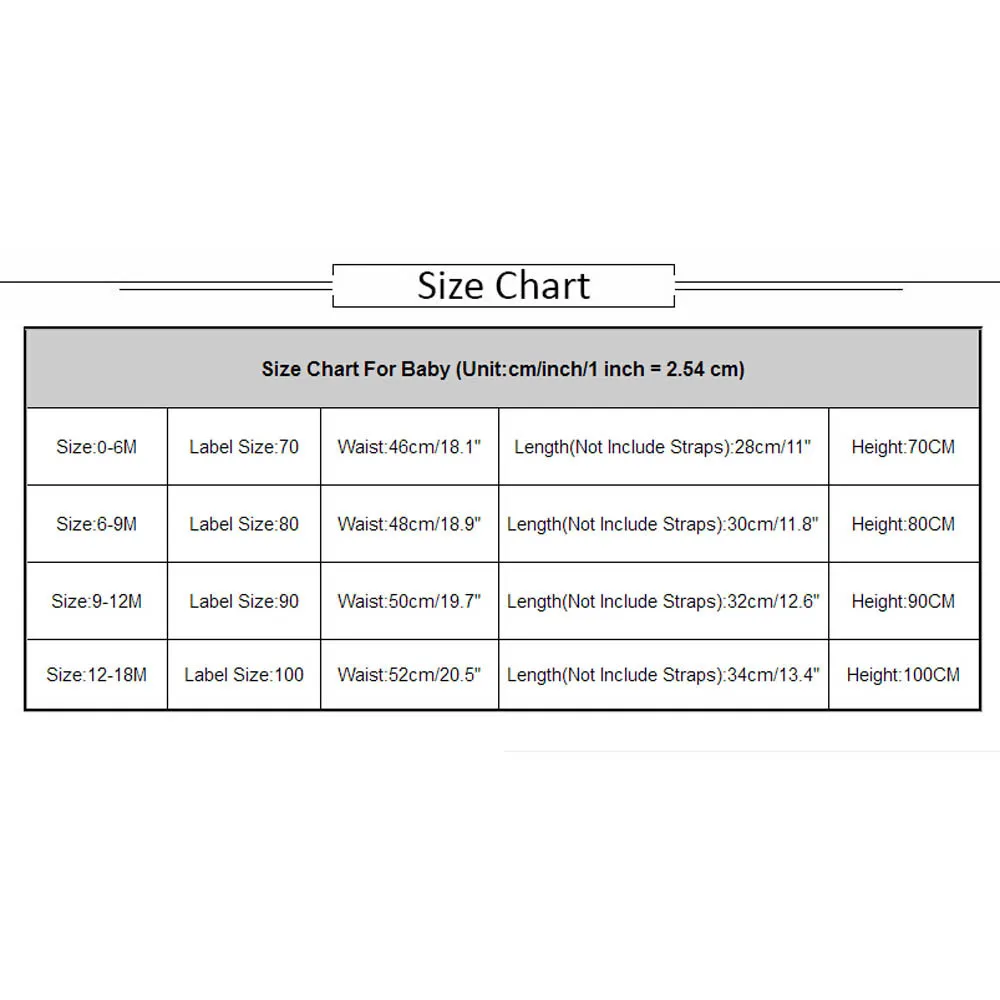 Size Chart

| Size Chart For Baby (Unit:cm/inch/1 inch = 2.54 cm) | | | | |
|---|---|---|---|---|
| Size:0-6M | Label Size:70 | Waist:46cm/18.1" | Length(Not Include Straps):28cm/11" | Height:70CM |
| Size:6-9M | Label Size:80 | Waist:48cm/18.9" | Length(Not Include Straps):30cm/11.8" | Height:80CM |
| Size:9-12M | Label Size:90 | Waist:50cm/19.7" | Length(Not Include Straps):32cm/12.6" | Height:90CM |
| Size:12-18M | Label Size:100 | Waist:52cm/20.5" | Length(Not Include Straps):34cm/13.4" | Height:100CM |